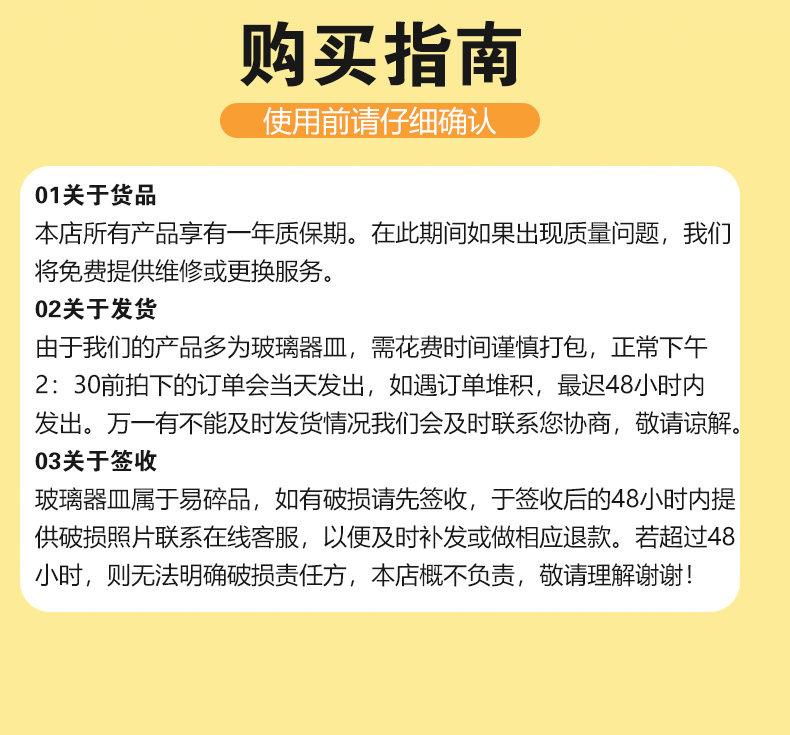 购买指南

使用前请仔细确认

01关于货品

本店所有产品享有一年质保期。在此期间如果出现质量问题，我们将免费提供维修或更换服务。

02关于发货

由于我们的产品多为玻璃器皿，需花费时间谨慎打包，正常下午2：30前拍下的订单会当天发出，如遇订单堆积，最迟48小时内发出。万一有不能及时发货情况我们会及时联系您协商，敬请谅解。

03关于签收

玻璃器皿属于易碎品，如有破损请先签收，于签收后的48小时内提供破损照片联系在线客服，以便及时补发或做相应退款。若超过48小时，则无法明确破损责任方，本店概不负责，敬请理解谢谢！